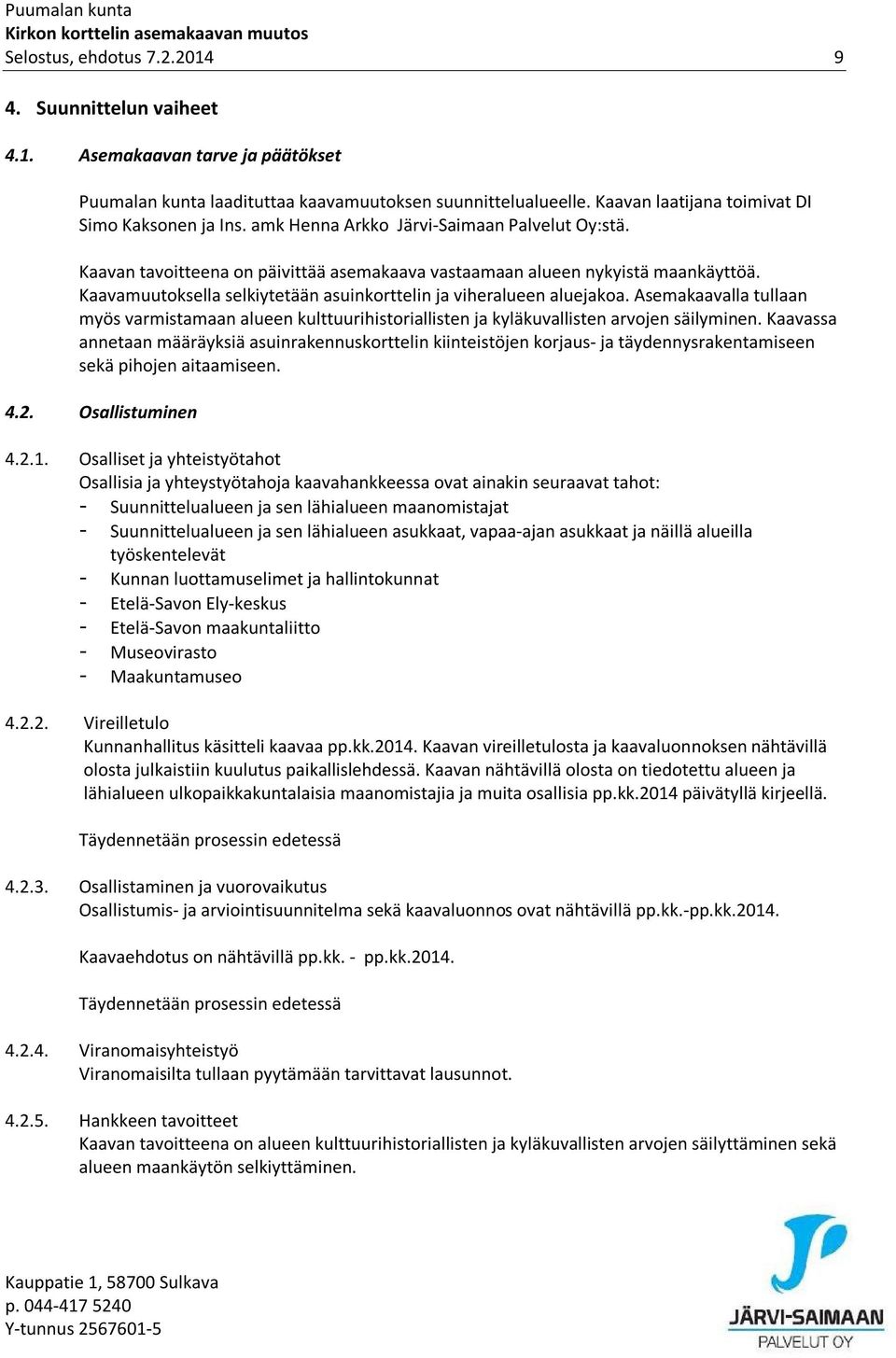 Puumalan kunta
Kirkon korttelin asemakaavan muutos
Selostus, ehdotus 7.2.2014 9

4. Suunnittelun vaiheet

4.1. Asemakaavan tarve ja päätökset

Puumalan kunta laadituttaa kaavamuutoksen suunnittelualueelle. Kaavan laatijana toimivat DI Simo Kaksonen ja Ins. amk Henna Arkko Järvi-Saimaan Palvelut Oy:stä.

Kaavan tavoitteena on päivittää asemakaava vastaamaan alueen nykyistä maankäyttöä. Kaavamuutoksella selkiytetään asuinkorttelin ja viheralueen aluejakoa. Asemakaavalla tullaan myös varmistamaan alueen kulttuurihistoriallisten ja kyläkuvallisten arvojen säilyminen. Kaavassa annetaan määräyksiä asuinrakennuskorttelin kiinteistöjen korjaus- ja täydennysrakentamiseen sekä pihojen aitaamiseen.

4.2. Osallistuminen

4.2.1. Osalliset ja yhteistyötahot
Osallisia ja yhteystyötahoja kaavahankkeessa ovat ainakin seuraavat tahot:
- Suunnittelualueen ja sen lähialueen maanomistajat
- Suunnittelualueen ja sen lähialueen asukkaat, vapaa-ajan asukkaat ja näillä alueilla työskentelevät
- Kunnan luottamuselimet ja hallintokunnat
- Etelä-Savon Ely-keskus
- Etelä-Savon maakuntaliitto
- Museovirasto
- Maakuntamuseo

4.2.2. Vireilletulo
Kunnanhallitus käsitteli kaavaa pp.kk.2014. Kaavan vireilletulosta ja kaavaluonnoksen nähtävillä olosta julkaistiin kuulutus paikallislehdessä. Kaavan nähtävillä olosta on tiedotettu alueen ja lähialueen ulkopaikkakuntalaisia maanomistajia ja muita osallisia pp.kk.2014 päivätyllä kirjeellä.

Täydennetään prosessin edetessä

4.2.3. Osallistaminen ja vuorovaikutus
Osallistumis- ja arviointisuunnitelma sekä kaavaluonnos ovat nähtävillä pp.kk.-pp.kk.2014.

Kaavaehdotus on nähtävillä pp.kk. - pp.kk.2014.

Täydennetään prosessin edetessä

4.2.4. Viranomaisyhteistyö
Viranomaisilta tullaan pyytämään tarvittavat lausunnot.

4.2.5. Hankkeen tavoitteet
Kaavan tavoitteena on alueen kulttuurihistoriallisten ja kyläkuvallisten arvojen säilyttäminen sekä alueen maankäytön selkiyttäminen.

Kauppatie 1, 58700 Sulkava
p. 044-417 5240
Y-tunnus 2567601-5

JÄRVI-SAIMAAN
PALVELUT OY